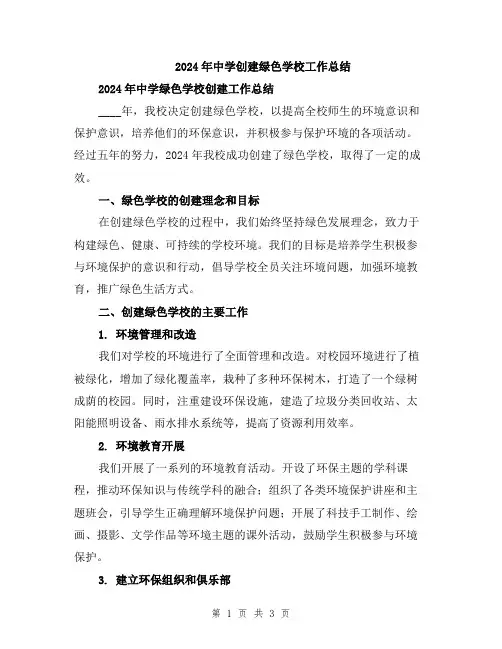 2024年中学创建绿色学校工作总结

2024年中学绿色学校创建工作总结

____年，我校决定创建绿色学校，以提高全校师生的环境意识和保护意识，培养他们的环保意识，并积极参与保护环境的各项活动。经过五年的努力，2024年我校成功创建了绿色学校，取得了一定的成效。

一、绿色学校的创建理念和目标

在创建绿色学校的过程中，我们始终坚持绿色发展理念，致力于构建绿色、健康、可持续的学校环境。我们的目标是培养学生积极参与环境保护的意识和行动，倡导学校全员关注环境问题，加强环境教育，推广绿色生活方式。

二、创建绿色学校的主要工作

1. 环境管理和改造

我们对学校的环境进行了全面管理和改造。对校园环境进行了植被绿化，增加了绿化覆盖率，栽种了多种环保树木，打造了一个绿树成荫的校园。同时，注重建设环保设施，建造了垃圾分类回收站、太阳能照明设备、雨水排水系统等，提高了资源利用效率。

2. 环境教育开展

我们开展了一系列的环境教育活动。开设了环保主题的学科课程，推动环保知识与传统学科的融合；组织了各类环境保护讲座和主题班会，引导学生正确理解环境保护问题；开展了科技手工制作、绘画、摄影、文学作品等环境主题的课外活动，鼓励学生积极参与环境保护。

3. 建立环保组织和俱乐部

第 1 页 共 3 页